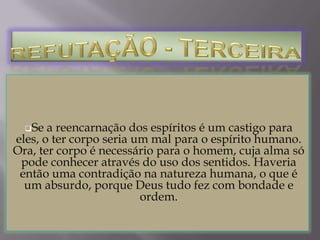 REFUTAÇÃO - TERCEIRA

Se a reencarnação dos espíritos é um castigo para eles, o ter corpo seria um mal para o espírito humano. Ora, ter corpo é necessário para o homem, cuja alma só pode conhecer através do uso dos sentidos. Haveria então uma contradição na natureza humana, o que é um absurdo, porque Deus tudo fez com bondade e ordem.